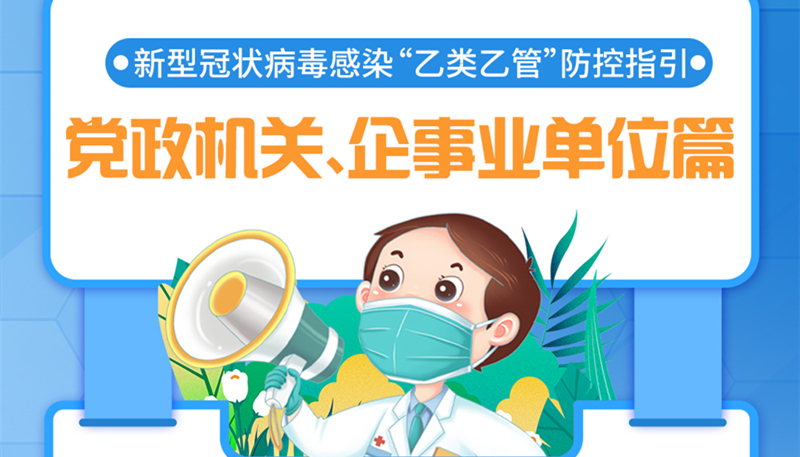 新型冠状病毒感染“乙类乙管”防控指引

党政机关、企事业单位篇